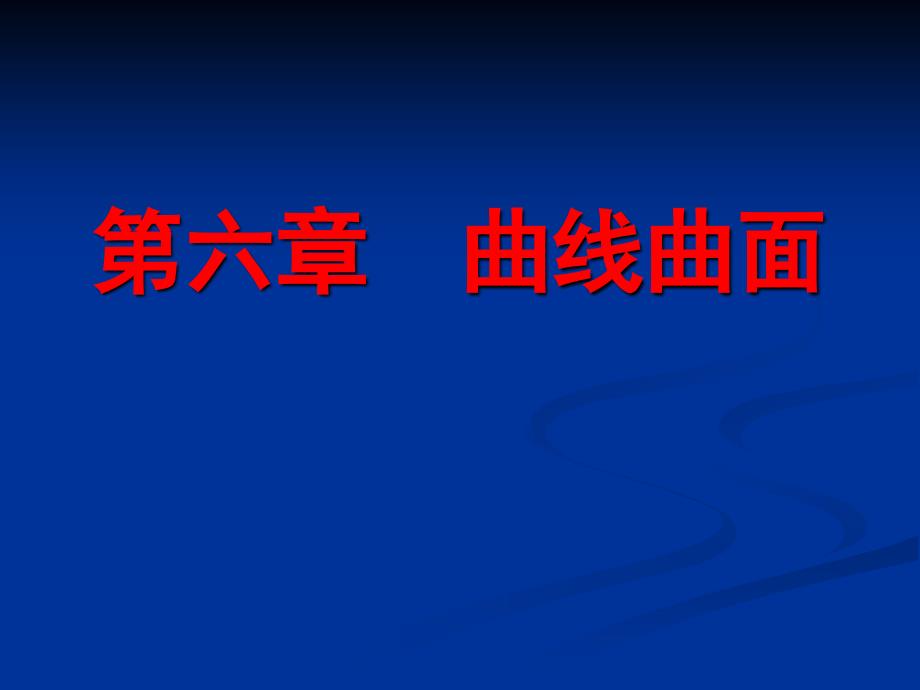 第六章　曲线曲面